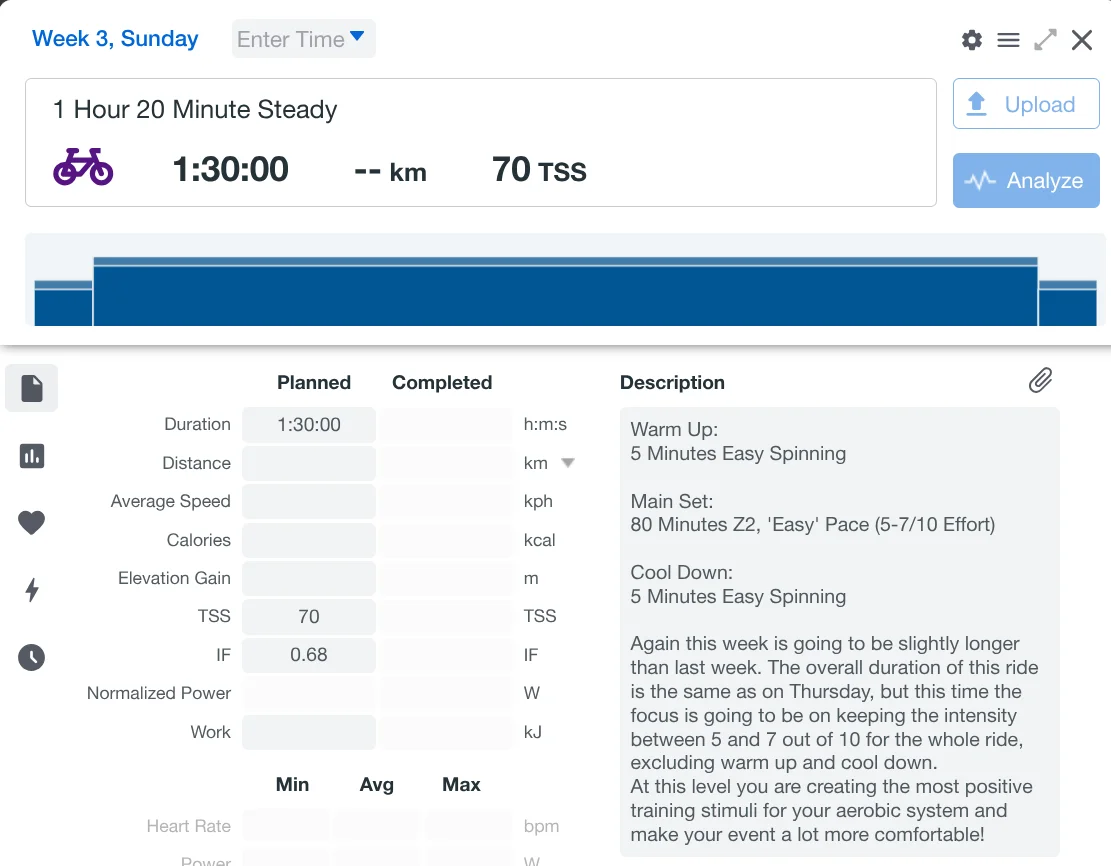 Week 3, Sunday Enter Time

1 Hour 20 Minute Steady

1:30:00 -- km 70 TSS

Upload

Analyze

| | Planned | Completed | |
|---|---|---|---|
| Duration | 1:30:00 | | h:m:s |
| Distance | | | km |
| Average Speed | | | kph |
| Calories | | | kcal |
| Elevation Gain | | | m |
| TSS | 70 | | TSS |
| IF | 0.68 | | IF |
| Normalized Power | | | W |
| Work | | | kJ |

| | Min | Avg | Max | |
|---|---|---|---|---|
| Heart Rate | | | | bpm |
| Power | | | | W |

Description

Warm Up:
5 Minutes Easy Spinning

Main Set:
80 Minutes Z2, 'Easy' Pace (5-7/10 Effort)

Cool Down:
5 Minutes Easy Spinning

Again this week is going to be slightly longer than last week. The overall duration of this ride is the same as on Thursday, but this time the focus is going to be on keeping the intensity between 5 and 7 out of 10 for the whole ride, excluding warm up and cool down.
At this level you are creating the most positive training stimuli for your aerobic system and make your event a lot more comfortable!